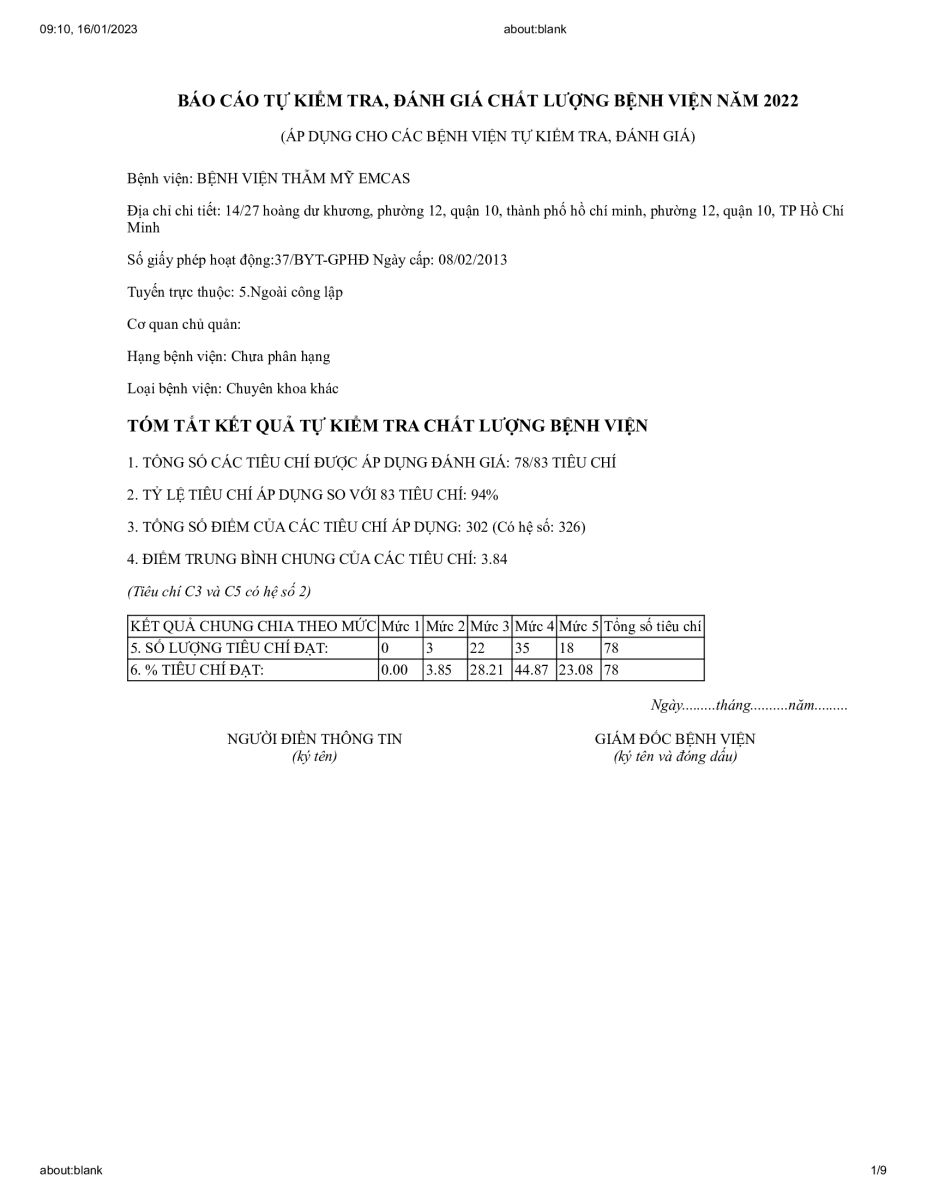 09:10, 16/01/2023 about:blank

BÁO CÁO TỰ KIỂM TRA, ĐÁNH GIÁ CHẤT LƯỢNG BỆNH VIỆN NĂM 2022

(ÁP DỤNG CHO CÁC BỆNH VIỆN TỰ KIỂM TRA, ĐÁNH GIÁ)

Bệnh viện: BỆNH VIỆN THẨM MỸ EMCAS

Địa chỉ chi tiết: 14/27 hoàng dư khương, phường 12, quận 10, thành phố hồ chí minh, phường 12, quận 10, TP Hồ Chí Minh

Số giấy phép hoạt động:37/BYT-GPHĐ Ngày cấp: 08/02/2013

Tuyến trực thuộc: 5.Ngoài công lập

Cơ quan chủ quản:

Hạng bệnh viện: Chưa phân hạng

Loại bệnh viện: Chuyên khoa khác

TÓM TẮT KẾT QUẢ TỰ KIỂM TRA CHẤT LƯỢNG BỆNH VIỆN

1. TỔNG SỐ CÁC TIÊU CHÍ ĐƯỢC ÁP DỤNG ĐÁNH GIÁ: 78/83 TIÊU CHÍ

2. TỶ LỆ TIÊU CHÍ ÁP DỤNG SO VỚI 83 TIÊU CHÍ: 94%

3. TỔNG SỐ ĐIỂM CỦA CÁC TIÊU CHÍ ÁP DỤNG: 302 (Có hệ số: 326)

4. ĐIỂM TRUNG BÌNH CHUNG CỦA CÁC TIÊU CHÍ: 3.84

(Tiêu chí C3 và C5 có hệ số 2)

| KẾT QUẢ CHUNG CHIA THEO MỨC | Mức 1 | Mức 2 | Mức 3 | Mức 4 | Mức 5 | Tổng số tiêu chí |
|---|---|---|---|---|---|---|
| 5. SỐ LƯỢNG TIÊU CHÍ ĐẠT: | 0 | 3 | 22 | 35 | 18 | 78 |
| 6. % TIÊU CHÍ ĐẠT: | 0.00 | 3.85 | 28.21 | 44.87 | 23.08 | 78 |

Ngày.........tháng..........năm.........

NGƯỜI ĐIỀN THÔNG TIN
(ký tên)

GIÁM ĐỐC BỆNH VIỆN
(ký tên và đóng dấu)

about:blank 1/9